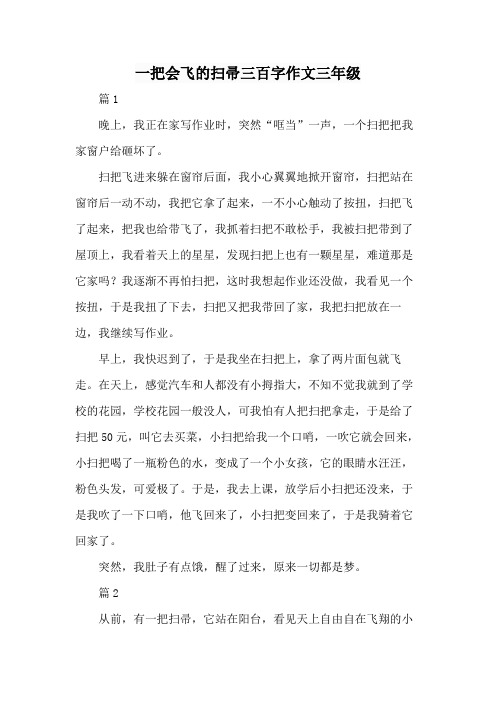 一把会飞的扫帚三百字作文三年级

篇 1

晚上，我正在家写作业时，突然“哐当”一声，一个扫把把我家窗户给砸坏了。

扫把飞进来躲在窗帘后面，我小心翼翼地掀开窗帘，扫把站在窗帘后一动不动，我把它拿了起来，一不小心触动了按扭，扫把飞了起来，把我也给带飞了，我抓着扫把不敢松手，我被扫把带到了屋顶上，我看着天上的星星，发现扫把上也有一颗星星，难道那是它家吗？我逐渐不再怕扫把，这时我想起作业还没做，我看见一个按扭，于是我扭了下去，扫把又把我带回了家，我把扫把放在一边，我继续写作业。

早上，我快迟到了，于是我坐在扫把上，拿了两片面包就飞走。在天上，感觉汽车和人都没有小拇指大，不知不觉我就到了学校的花园，学校花园一般没人，可我怕有人把扫把拿走，于是给了扫把 50 元，叫它去买菜，小扫把给我一个口哨，一吹它就会回来，小扫把喝了一瓶粉色的水，变成了一个小女孩，它的眼睛水汪汪，粉色头发，可爱极了。于是，我去上课，放学后小扫把还没来，于是我吹了一下口哨，他飞回来了，小扫把变回来了，于是我骑着它回家了。

突然，我肚子有点饿，醒了过来，原来一切都是梦。

篇 2

从前，有一把扫帚，它站在阳台，看见天上自由自在飞翔的小